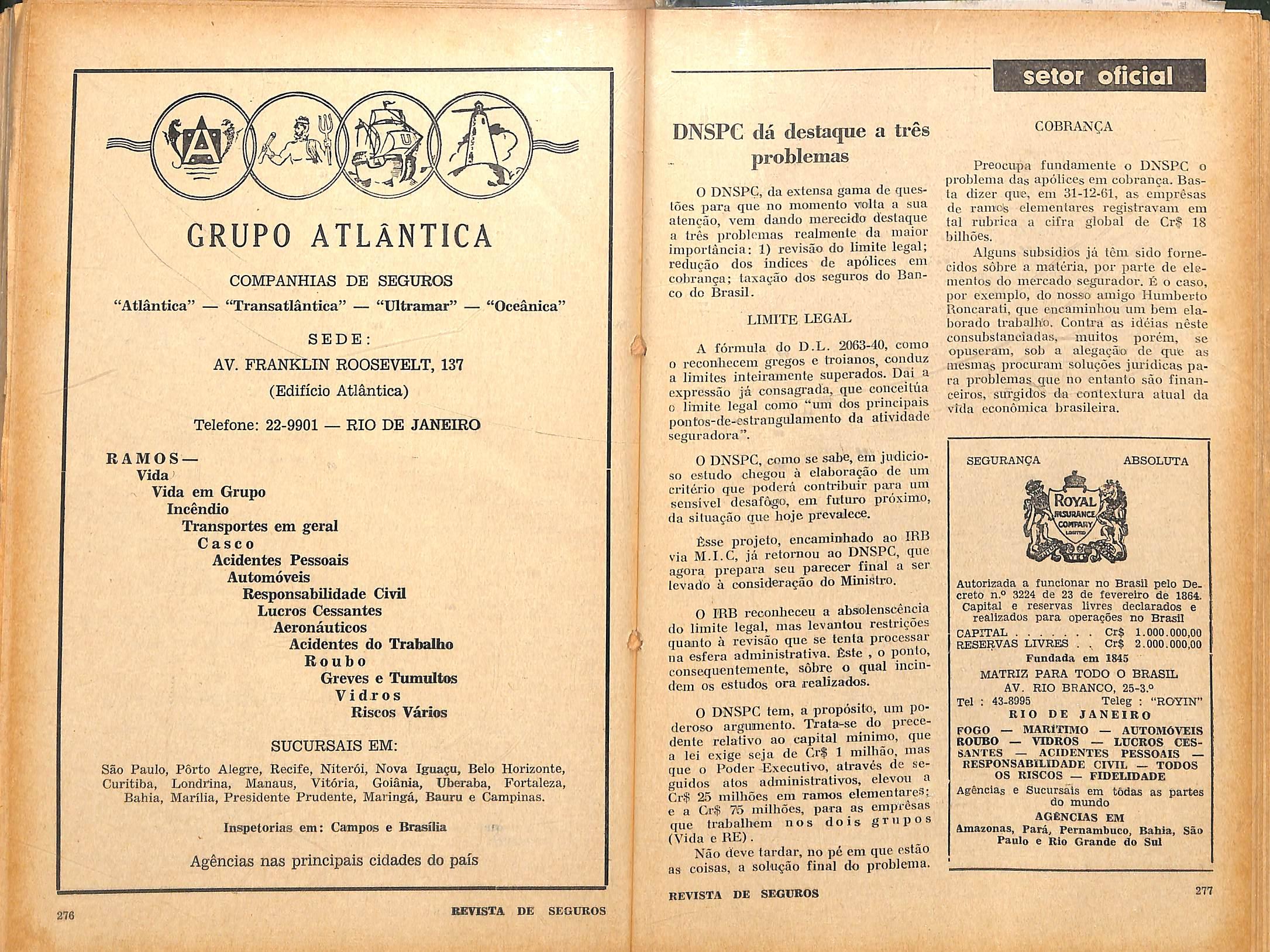 GRUPO ATLÂNTICA

COMPANHIAS DE SEGUROS

"Atlântica" — "Transatlântica" — "Ultramar" — "Oceânica"

SEDE:

AV. FRANKLIN ROOSEVELT, 137

(Edifício Atlântica)

Telefone: 22-9901 — RIO DE JANEIRO

RAMOS—
Vida
Vida em Grupo
Incêndio
Transportes em geral
Casco
Acidentes Pessoais
Automóveis
Responsabilidade Civil
Lucros Cessantes
Aeronáuticos
Acidentes do Trabalho
Roubo
Greves e Tumultos
Vidros
Riscos Vários

SUCURSAIS EM:

São Paulo, Pôrto Alegre, Recife, Niterói, Nova Iguaçu, Belo Horizonte, Curitiba, Londrina, Manaus, Vitória, Goiânia, Uberaba, Fortaleza, Bahia, Marília, Presidente Prudente, Maringá, Bauru e Campinas.

Inspetorias em: Campos e Brasília

Agências nas principais cidades do país

276 REVISTA DE SEGUROS

setor oficial

DNSPC dá destaque a três problemas

O DNSPC, da extensa gama de questões para que no momento volta a sua atenção, vem dando merecido destaque a três problemas realmente da maior importância: 1) revisão do limite legal; redução dos índices de apólices em cobrança; taxação dos seguros do Banco do Brasil.

LIMITE LEGAL

A fórmula do D.L. 2063-40, como o reconhecem gregos e troianos, conduz a limites inteiramente superados. Daí a expressão já consagrada, que conceitúa o limite legal como "um dos principais pontos-de-estrangulamento da atividade seguradora".

O DNSPC, como se sabe, em judicioso estudo chegou à elaboração de um critério que poderá contribuir para um sensível desafôgo, em futuro próximo, da situação que hoje prevalece.

Êsse projeto, encaminhado ao IRB via M.I.C, já retornou ao DNSPC, que agora prepara seu parecer final a ser levado à consideração do Ministro.

O IRB reconheceu a absolenscência do limite legal, mas levantou restrições quanto à revisão que se tenta processar na esfera administrativa. Êste , o ponto, consequentemente, sôbre o qual incindem os estudos ora realizados.

O DNSPC tem, a propósito, um poderoso argumento. Trata-se do precedente relativo ao capital mínimo, que a lei exige seja de Cr$ 1 milhão, mas que o Poder Executivo, através de seguidos atos administrativos, elevou a Cr$ 25 milhões em ramos elementares; e a Cr$ 75 milhões, para as emprêsas que trabalhem nos dois grupos (Vida e RE).

Não deve tardar, no pé em que estão as coisas, a solução final do problema.

COBRANÇA

Preocupa fundamente o DNSPC o problema das apólices em cobrança. Basta dizer que, em 31-12-61, as emprêsas de ramos elementares registravam em tal rubrica a cifra global de Cr$ 18 bilhões.

Alguns subsídios já têm sido fornecidos sôbre a matéria, por parte de elementos do mercado segurador. É o caso, por exemplo, do nosso amigo Humberto Roncarati, que encaminhou um bem elaborado trabalho. Contra as idéias nêste consubstanciadas, muitos porém, se opuseram, sob a alegação de que as mesmas procuram soluções jurídicas para problemas que no entanto são financeiros, surgidos da contextura atual da vida econômica brasileira.

SEGURANÇA ABSOLUTA

ROYAL INSURANCE COMPANY LIMITED

Autorizada a funcionar no Brasil pelo Decreto n.º 3224 de 23 de fevereiro de 1864. Capital e reservas livres declarados e realizados para operações no Brasil
CAPITAL . . . . . . . Cr$ 1.000.000,00
RESERVAS LIVRES . . Cr$ 2.000.000,00
Fundada em 1845
MATRIZ PARA TODO O BRASIL
AV. RIO BRANCO, 25-3.º
Tel : 43-8995 Teleg : "ROYIN"
RIO DE JANEIRO
FOGO — MARÍTIMO — AUTOMÓVEIS ROUBO — VIDROS — LUCROS CESSANTES — ACIDENTES PESSOAIS — RESPONSABILIDADE CIVIL — TODOS OS RISCOS — FIDELIDADE
Agências e Sucursais em tôdas as partes do mundo
AGÊNCIAS EM
Amazonas, Pará, Pernambuco, Bahia, São Paulo e Rio Grande do Sul

REVISTA DE SEGUROS 277